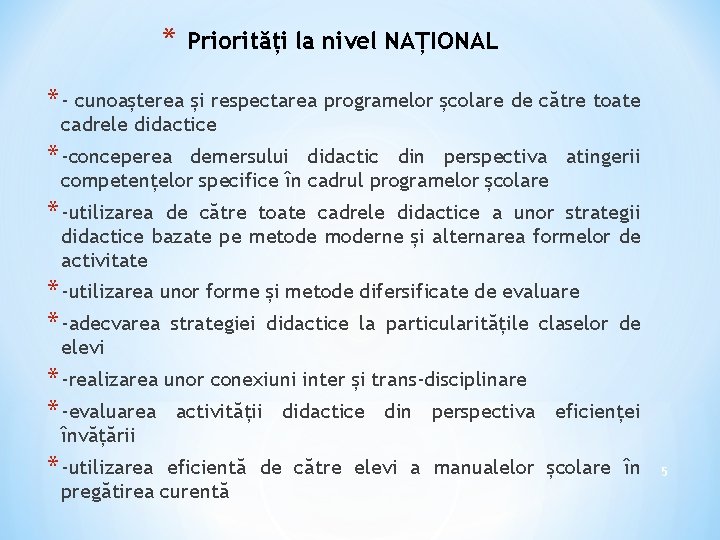 * Priorități la nivel NAȚIONAL

* - cunoașterea și respectarea programelor școlare de către toate cadrele didactice

* -conceperea demersului didactic din perspectiva atingerii competențelor specifice în cadrul programelor școlare

* -utilizarea de către toate cadrele didactice a unor strategii didactice bazate pe metode moderne și alternarea formelor de activitate

* -utilizarea unor forme și metode difersificate de evaluare

* -adecvarea strategiei didactice la particularitățile claselor de elevi

* -realizarea unor conexiuni inter și trans-disciplinare

* -evaluarea activității didactice din perspectiva eficienței învățării

* -utilizarea eficientă de către elevi a manualelor școlare în pregătirea curentă

5